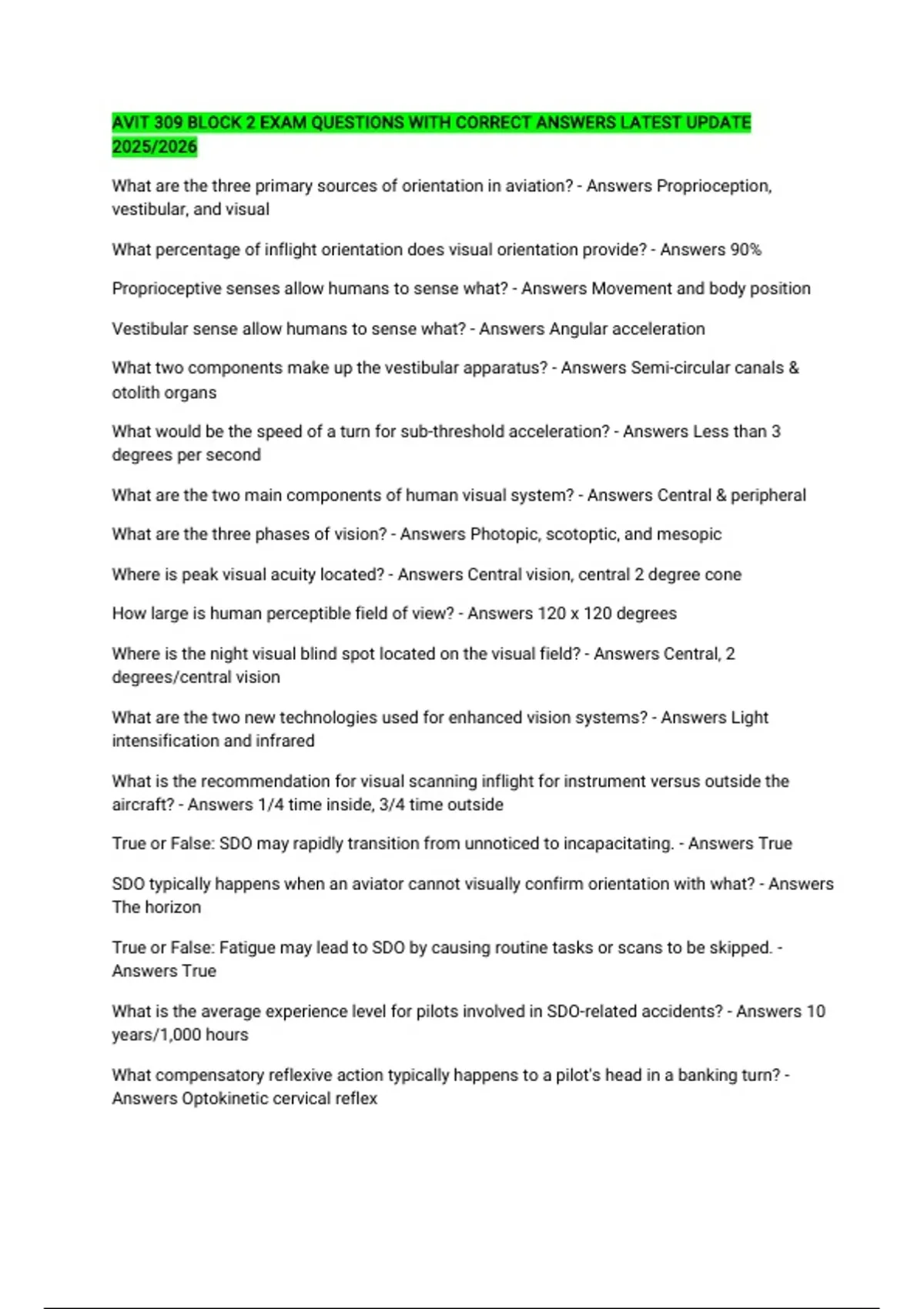 AVIT 309 BLOCK 2 EXAM QUESTIONS WITH CORRECT ANSWERS LATEST UPDATE 2025/2026

What are the three primary sources of orientation in aviation? - Answers Proprioception, vestibular, and visual

What percentage of inflight orientation does visual orientation provide? - Answers 90%

Proprioceptive senses allow humans to sense what? - Answers Movement and body position

Vestibular sense allow humans to sense what? - Answers Angular acceleration

What two components make up the vestibular apparatus? - Answers Semi-circular canals & otolith organs

What would be the speed of a turn for sub-threshold acceleration? - Answers Less than 3 degrees per second

What are the two main components of human visual system? - Answers Central & peripheral

What are the three phases of vision? - Answers Photopic, scotoptic, and mesopic

Where is peak visual acuity located? - Answers Central vision, central 2 degree cone

How large is human perceptible field of view? - Answers 120 x 120 degrees

Where is the night visual blind spot located on the visual field? - Answers Central, 2 degrees/central vision

What are the two new technologies used for enhanced vision systems? - Answers Light intensification and infrared

What is the recommendation for visual scanning inflight for instrument versus outside the aircraft? - Answers 1/4 time inside, 3/4 time outside

True or False: SDO may rapidly transition from unnoticed to incapacitating. - Answers True

SDO typically happens when an aviator cannot visually confirm orientation with what? - Answers The horizon

True or False: Fatigue may lead to SDO by causing routine tasks or scans to be skipped. - Answers True

What is the average experience level for pilots involved in SDO-related accidents? - Answers 10 years/1,000 hours

What compensatory reflexive action typically happens to a pilot's head in a banking turn? - Answers Optokinetic cervical reflex